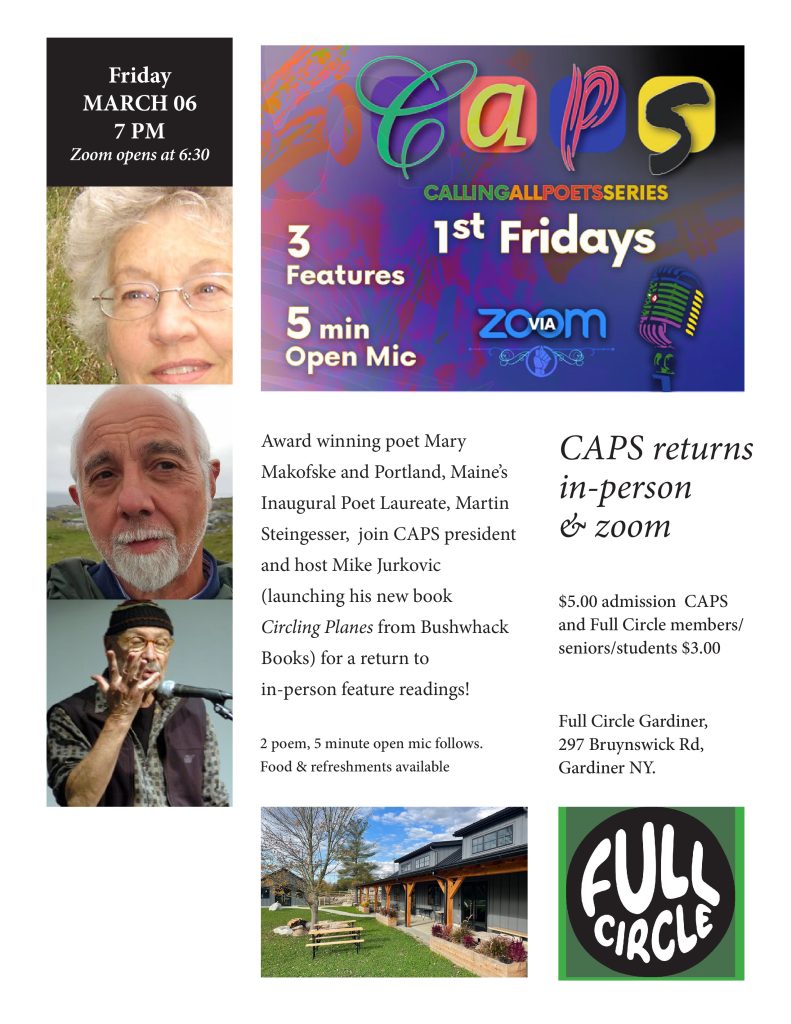 Friday
MARCH 06
7 PM
Zoom opens at 6:30

CAPS

CALLINGALLPOETSSERIES

3 Features

5 min Open Mic

1st Fridays

VIA ZOOM

Award winning poet Mary Makofske and Portland, Maine's Inaugural Poet Laureate, Martin Steingesser, join CAPS president and host Mike Jurkovic (launching his new book Circling Planes from Bushwhack Books) for a return to in-person feature readings!

2 poem, 5 minute open mic follows.
Food & refreshments available

CAPS returns in-person & zoom

$5.00 admission CAPS and Full Circle members/ seniors/students $3.00

Full Circle Gardiner,
297 Bruynswick Rd,
Gardiner NY.

FULL CIRCLE